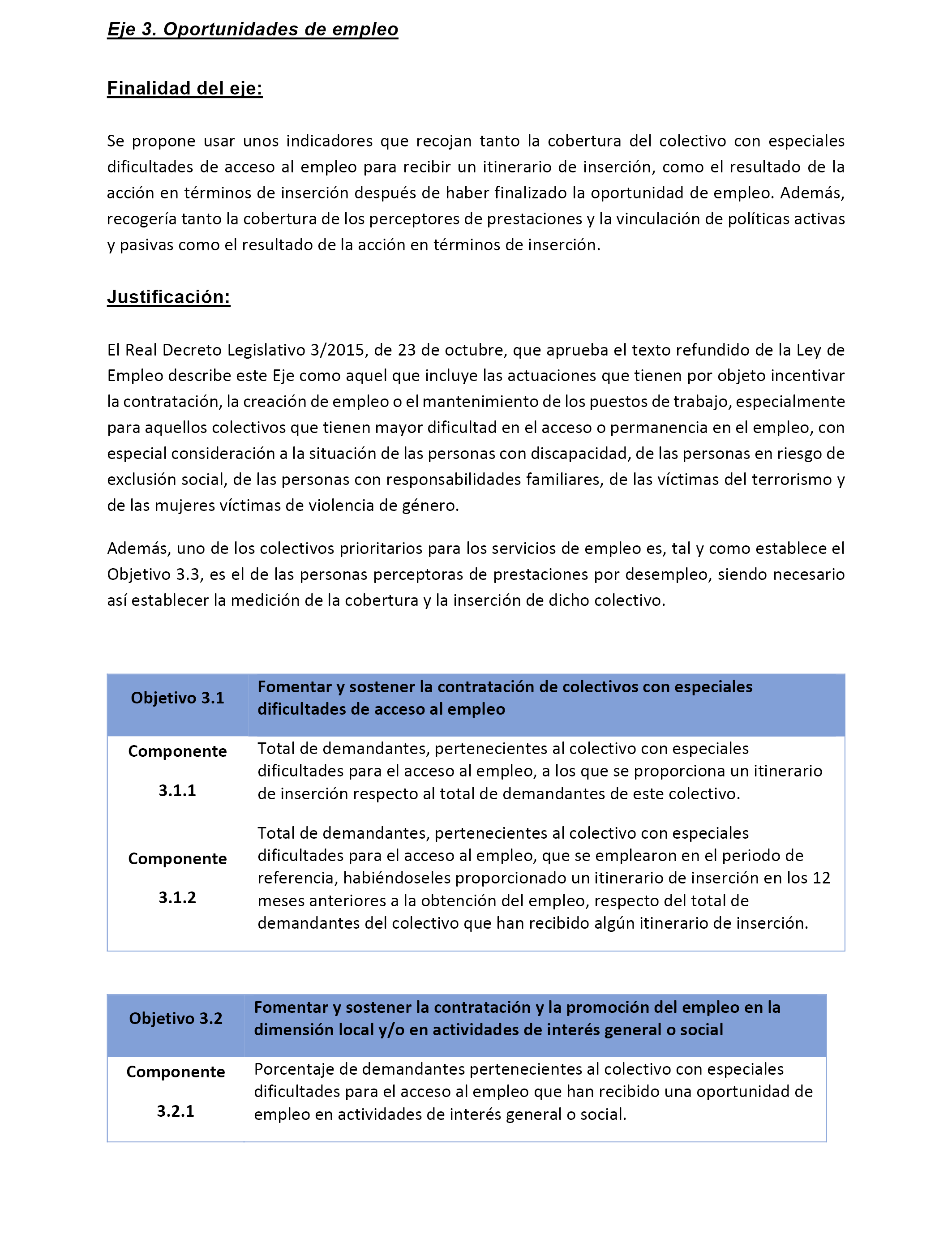 Eje 3. Oportunidades de empleo

Finalidad del eje:

Se propone usar unos indicadores que recojan tanto la cobertura del colectivo con especiales dificultades de acceso al empleo para recibir un itinerario de inserción, como el resultado de la acción en términos de inserción después de haber finalizado la oportunidad de empleo. Además, recogería tanto la cobertura de los perceptores de prestaciones y la vinculación de políticas activas y pasivas como el resultado de la acción en términos de inserción.

Justificación:

El Real Decreto Legislativo 3/2015, de 23 de octubre, que aprueba el texto refundido de la Ley de Empleo describe este Eje como aquel que incluye las actuaciones que tienen por objeto incentivar la contratación, la creación de empleo o el mantenimiento de los puestos de trabajo, especialmente para aquellos colectivos que tienen mayor dificultad en el acceso o permanencia en el empleo, con especial consideración a la situación de las personas con discapacidad, de las personas en riesgo de exclusión social, de las personas con responsabilidades familiares, de las víctimas del terrorismo y de las mujeres víctimas de violencia de género.

Además, uno de los colectivos prioritarios para los servicios de empleo es, tal y como establece el Objetivo 3.3, es el de las personas perceptoras de prestaciones por desempleo, siendo necesario así establecer la medición de la cobertura y la inserción de dicho colectivo.

| Objetivo 3.1 | Fomentar y sostener la contratación de colectivos con especiales dificultades de acceso al empleo |
|---|---|
| Componente 3.1.1 | Total de demandantes, pertenecientes al colectivo con especiales dificultades para el acceso al empleo, a los que se proporciona un itinerario de inserción respecto al total de demandantes de este colectivo. |
| Componente 3.1.2 | Total de demandantes, pertenecientes al colectivo con especiales dificultades para el acceso al empleo, que se emplearon en el periodo de referencia, habiéndoseles proporcionado un itinerario de inserción en los 12 meses anteriores a la obtención del empleo, respecto del total de demandantes del colectivo que han recibido algún itinerario de inserción. |

| Objetivo 3.2 | Fomentar y sostener la contratación y la promoción del empleo en la dimensión local y/o en actividades de interés general o social |
|---|---|
| Componente 3.2.1 | Porcentaje de demandantes pertenecientes al colectivo con especiales dificultades para el acceso al empleo que han recibido una oportunidad de empleo en actividades de interés general o social. |